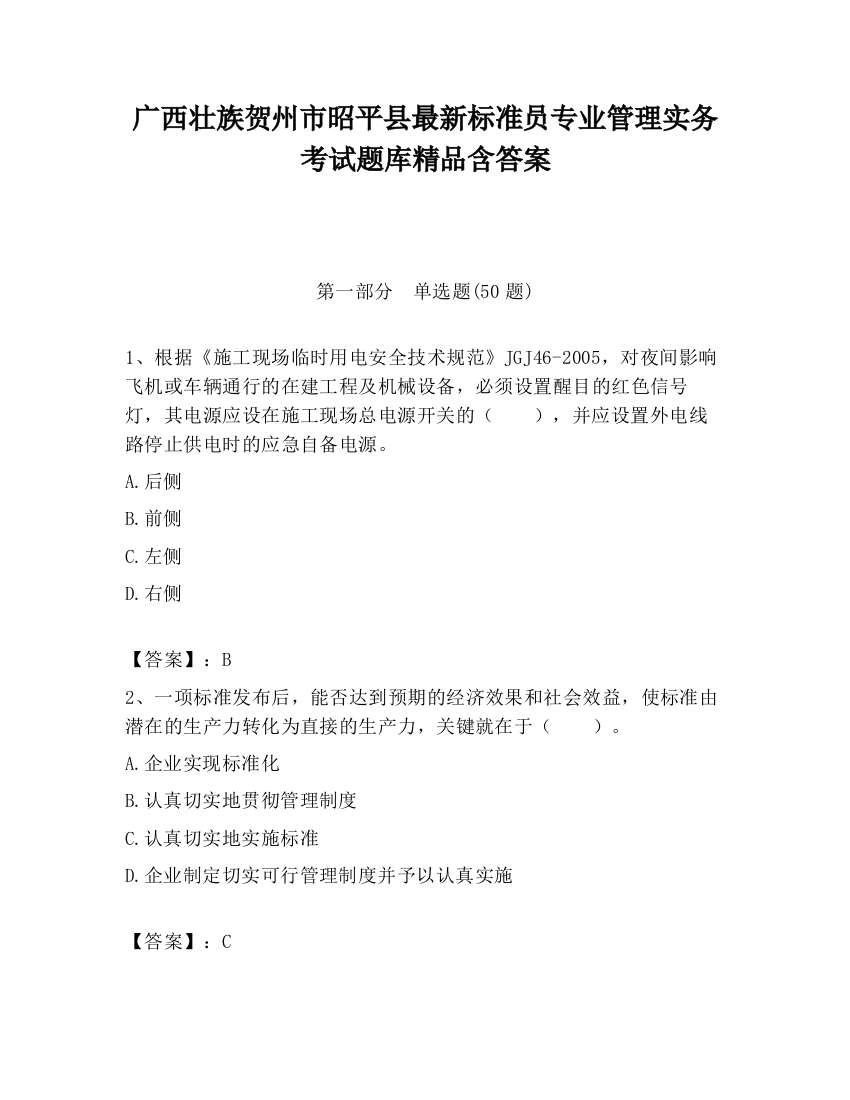 广西壮族贺州市昭平县最新标准员专业管理实务考试题库精品含答案

第一部分　单选题(50 题)

1、根据《施工现场临时用电安全技术规范》JGJ46-2005，对夜间影响飞机或车辆通行的在建工程及机械设备，必须设置醒目的红色信号灯，其电源应设在施工现场总电源开关的（　　），并应设置外电线路停止供电时的应急自备电源。

A.后侧

B.前侧

C.左侧

D.右侧

【答案】：B

2、一项标准发布后，能否达到预期的经济效果和社会效益，使标准由潜在的生产力转化为直接的生产力，关键就在于（　　）。

A.企业实现标准化

B.认真切实地贯彻管理制度

C.认真切实地实施标准

D.企业制定切实可行管理制度并予以认真实施

【答案】：C